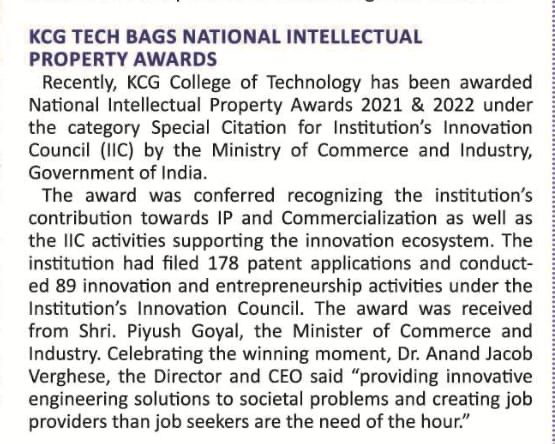 KCG TECH BAGS NATIONAL INTELLECTUAL PROPERTY AWARDS

Recently, KCG College of Technology has been awarded National Intellectual Property Awards 2021 & 2022 under the category Special Citation for Institution's Innovation Council (IIC) by the Ministry of Commerce and Industry, Government of India.

The award was conferred recognizing the institution's contribution towards IP and Commercialization as well as the IIC activities supporting the innovation ecosystem. The institution had filed 178 patent applications and conducted 89 innovation and entrepreneurship activities under the Institution's Innovation Council. The award was received from Shri. Piyush Goyal, the Minister of Commerce and Industry. Celebrating the winning moment, Dr. Anand Jacob Verghese, the Director and CEO said "providing innovative engineering solutions to societal problems and creating job providers than job seekers are the need of the hour."